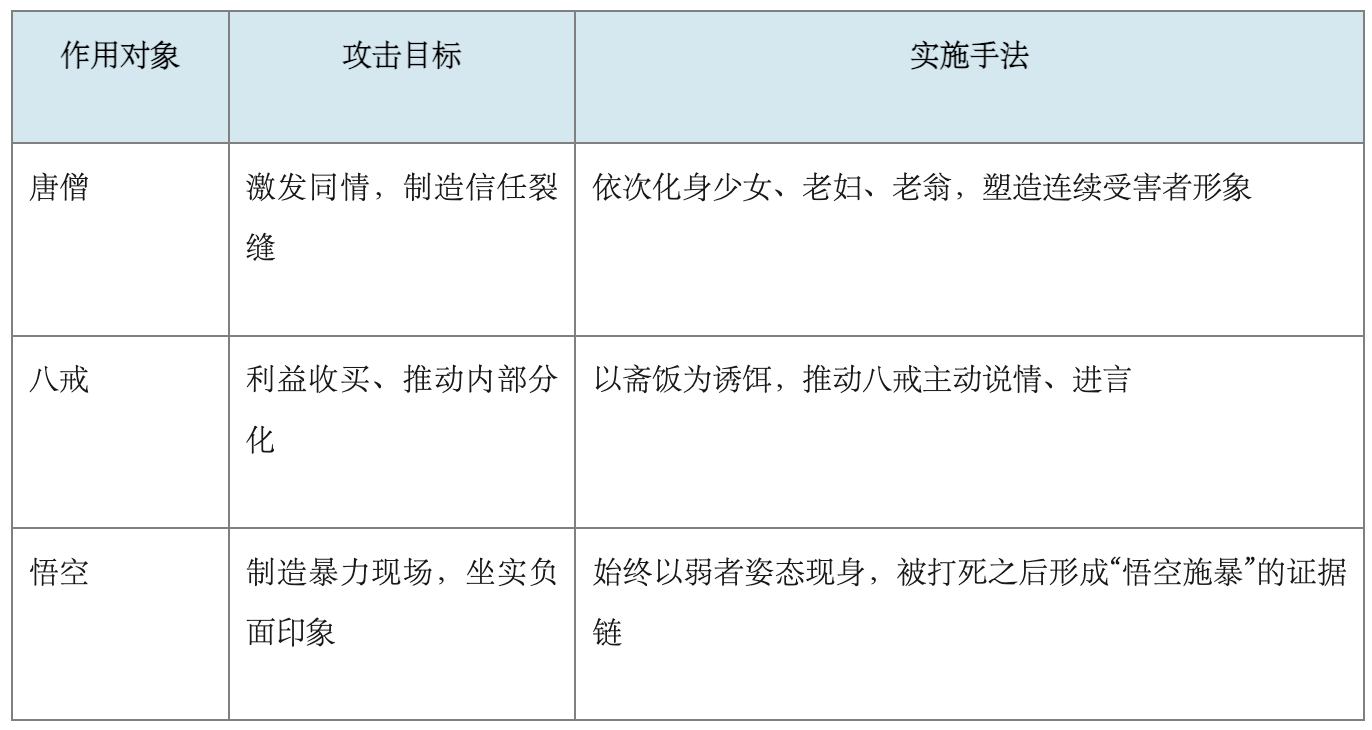 | 作用对象 | 攻击目标 | 实施手法 |
|---|---|---|
| 唐僧 | 激发同情，制造信任裂缝 | 依次化身少女、老妇、老翁，塑造连续受害者形象 |
| 八戒 | 利益收买、推动内部分化 | 以斋饭为诱饵，推动八戒主动说情、进言 |
| 悟空 | 制造暴力现场，坐实负面印象 | 始终以弱者姿态现身，被打死之后形成“悟空施暴”的证据链 |